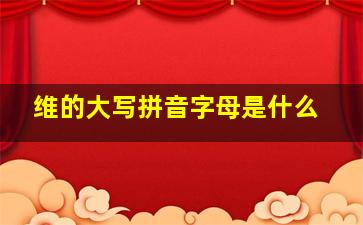 维的大写拼音字母是什么